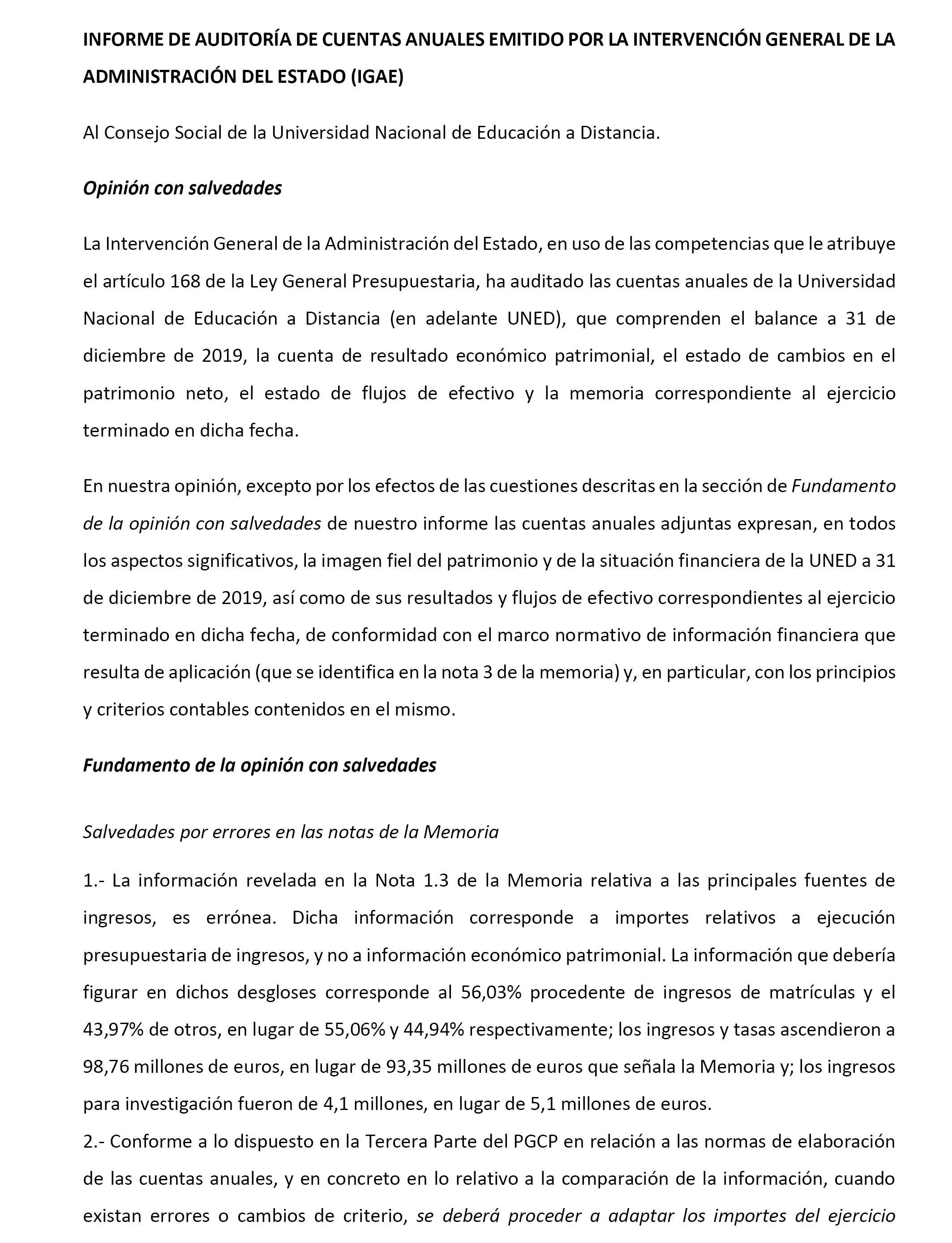 INFORME DE AUDITORÍA DE CUENTAS ANUALES EMITIDO POR LA INTERVENCIÓN GENERAL DE LA ADMINISTRACIÓN DEL ESTADO (IGAE)

Al Consejo Social de la Universidad Nacional de Educación a Distancia.

Opinión con salvedades

La Intervención General de la Administración del Estado, en uso de las competencias que le atribuye el artículo 168 de la Ley General Presupuestaria, ha auditado las cuentas anuales de la Universidad Nacional de Educación a Distancia (en adelante UNED), que comprenden el balance a 31 de diciembre de 2019, la cuenta de resultado económico patrimonial, el estado de cambios en el patrimonio neto, el estado de flujos de efectivo y la memoria correspondiente al ejercicio terminado en dicha fecha.

En nuestra opinión, excepto por los efectos de las cuestiones descritas en la sección de Fundamento de la opinión con salvedades de nuestro informe las cuentas anuales adjuntas expresan, en todos los aspectos significativos, la imagen fiel del patrimonio y de la situación financiera de la UNED a 31 de diciembre de 2019, así como de sus resultados y flujos de efectivo correspondientes al ejercicio terminado en dicha fecha, de conformidad con el marco normativo de información financiera que resulta de aplicación (que se identifica en la nota 3 de la memoria) y, en particular, con los principios y criterios contables contenidos en el mismo.

Fundamento de la opinión con salvedades

Salvedades por errores en las notas de la Memoria

1.- La información revelada en la Nota 1.3 de la Memoria relativa a las principales fuentes de ingresos, es errónea. Dicha información corresponde a importes relativos a ejecución presupuestaria de ingresos, y no a información económico patrimonial. La información que debería figurar en dichos desgloses corresponde al 56,03% procedente de ingresos de matrículas y el 43,97% de otros, en lugar de 55,06% y 44,94% respectivamente; los ingresos y tasas ascendieron a 98,76 millones de euros, en lugar de 93,35 millones de euros que señala la Memoria y; los ingresos para investigación fueron de 4,1 millones, en lugar de 5,1 millones de euros.
2.- Conforme a lo dispuesto en la Tercera Parte del PGCP en relación a las normas de elaboración de las cuentas anuales, y en concreto en lo relativo a la comparación de la información, cuando existan errores o cambios de criterio, se deberá proceder a adaptar los importes del ejercicio